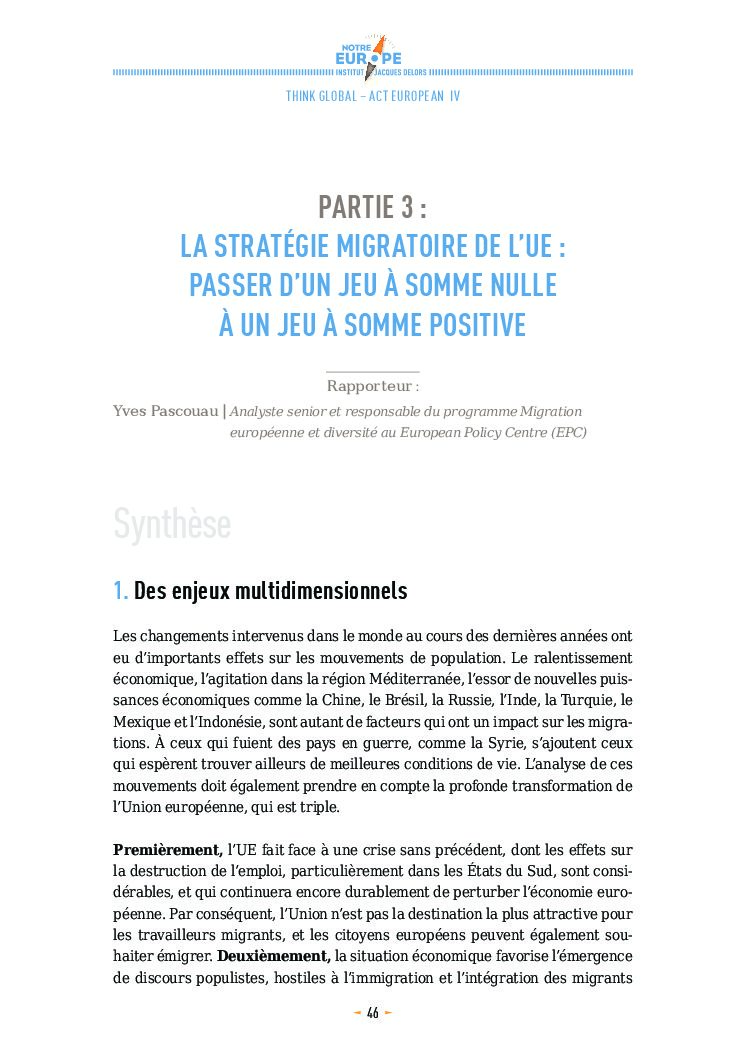 NOTRE EUROPE
INSTITUT JACQUES DELORS

THINK GLOBAL – ACT EUROPEAN IV

PARTIE 3 :
LA STRATÉGIE MIGRATOIRE DE L'UE :
PASSER D'UN JEU À SOMME NULLE
À UN JEU À SOMME POSITIVE

Rapporteur :
Yves Pascouau | Analyste senior et responsable du programme Migration européenne et diversité au European Policy Centre (EPC)

Synthèse

1. Des enjeux multidimensionnels

Les changements intervenus dans le monde au cours des dernières années ont eu d'importants effets sur les mouvements de population. Le ralentissement économique, l'agitation dans la région Méditerranée, l'essor de nouvelles puissances économiques comme la Chine, le Brésil, la Russie, l'Inde, la Turquie, le Mexique et l'Indonésie, sont autant de facteurs qui ont un impact sur les migrations. À ceux qui fuient des pays en guerre, comme la Syrie, s'ajoutent ceux qui espèrent trouver ailleurs de meilleures conditions de vie. L'analyse de ces mouvements doit également prendre en compte la profonde transformation de l'Union européenne, qui est triple.

Premièrement, l'UE fait face à une crise sans précédent, dont les effets sur la destruction de l'emploi, particulièrement dans les États du Sud, sont considérables, et qui continuera encore durablement de perturber l'économie européenne. Par conséquent, l'Union n'est pas la destination la plus attractive pour les travailleurs migrants, et les citoyens européens peuvent également souhaiter émigrer. Deuxièmement, la situation économique favorise l'émergence de discours populistes, hostiles à l'immigration et l'intégration des migrants

46